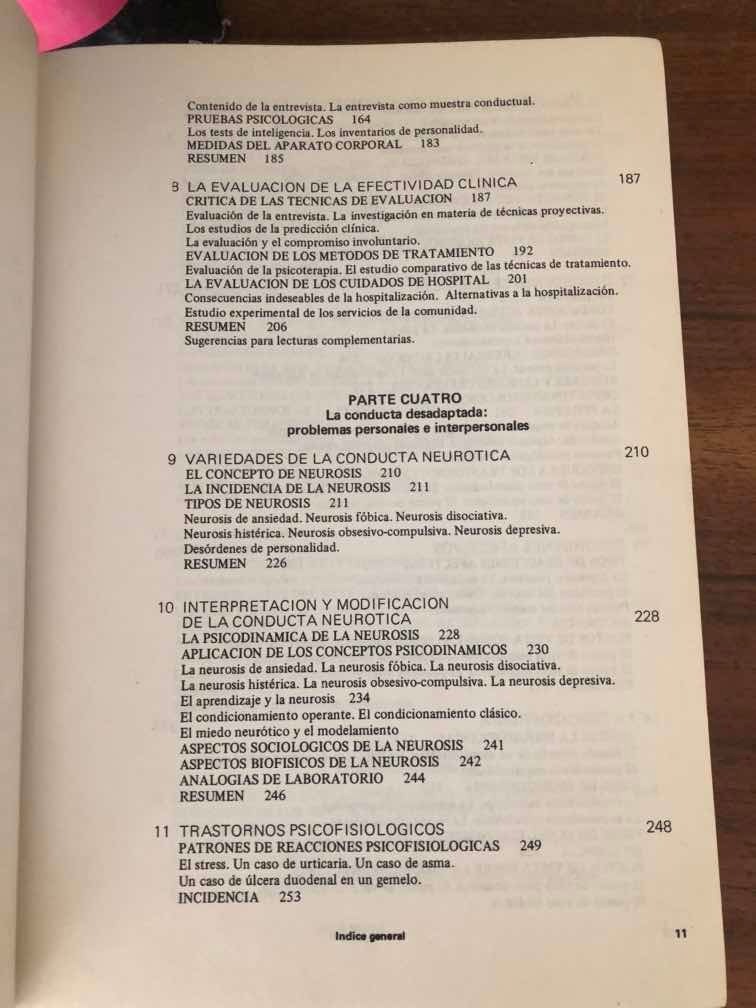 Contenido de la entrevista. La entrevista como muestra conductual.
PRUEBAS PSICOLOGICAS 164
Los tests de inteligencia. Los inventarios de personalidad.
MEDIDAS DEL APARATO CORPORAL 183
RESUMEN 185

8 LA EVALUACION DE LA EFECTIVIDAD CLINICA 187
CRITICA DE LAS TECNICAS DE EVALUACION 187
Evaluación de la entrevista. La investigación en materia de técnicas proyectivas.
Los estudios de la predicción clínica.
La evaluación y el compromiso involuntario.
EVALUACION DE LOS METODOS DE TRATAMIENTO 192
Evaluación de la psicoterapia. El estudio comparativo de las técnicas de tratamiento.
LA EVALUACION DE LOS CUIDADOS DE HOSPITAL 201
Consecuencias indeseables de la hospitalización. Alternativas a la hospitalización.
Estudio experimental de los servicios de la comunidad.
RESUMEN 206
Sugerencias para lecturas complementarias.

PARTE CUATRO
La conducta desadaptada:
problemas personales e interpersonales

9 VARIEDADES DE LA CONDUCTA NEUROTICA 210
EL CONCEPTO DE NEUROSIS 210
LA INCIDENCIA DE LA NEUROSIS 211
TIPOS DE NEUROSIS 211
Neurosis de ansiedad. Neurosis fóbica. Neurosis disociativa.
Neurosis histérica. Neurosis obsesivo-compulsiva. Neurosis depresiva.
Desórdenes de personalidad.
RESUMEN 226

10 INTERPRETACION Y MODIFICACION DE LA CONDUCTA NEUROTICA 228
LA PSICODINAMICA DE LA NEUROSIS 228
APLICACION DE LOS CONCEPTOS PSICODINAMICOS 230
La neurosis de ansiedad. La neurosis fóbica. La neurosis disociativa.
La neurosis histérica. La neurosis obsesivo-compulsiva. La neurosis depresiva.
El aprendizaje y la neurosis 234
El condicionamiento operante. El condicionamiento clásico.
El miedo neurótico y el modelamiento
ASPECTOS SOCIOLOGICOS DE LA NEUROSIS 241
ASPECTOS BIOFISICOS DE LA NEUROSIS 242
ANALOGIAS DE LABORATORIO 244
RESUMEN 246

11 TRASTORNOS PSICOFISIOLOGICOS 248
PATRONES DE REACCIONES PSICOFISIOLOGICAS 249
El stress. Un caso de urticaria. Un caso de asma.
Un caso de úlcera duodenal en un gemelo.
INCIDENCIA 253

Indice general 11